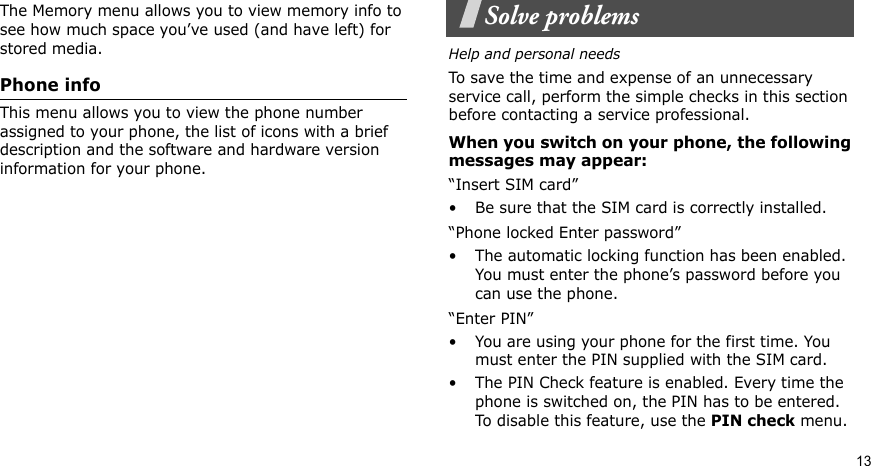 The Memory menu allows you to view memory info to see how much space you’ve used (and have left) for stored media.

Phone info

This menu allows you to view the phone number assigned to your phone, the list of icons with a brief description and the software and hardware version information for your phone.

Solve problems

Help and personal needs

To save the time and expense of an unnecessary service call, perform the simple checks in this section before contacting a service professional.

When you switch on your phone, the following messages may appear:

“Insert SIM card”

• Be sure that the SIM card is correctly installed.

“Phone locked Enter password”

• The automatic locking function has been enabled. You must enter the phone’s password before you can use the phone.

“Enter PIN”

• You are using your phone for the first time. You must enter the PIN supplied with the SIM card.

• The PIN Check feature is enabled. Every time the phone is switched on, the PIN has to be entered. To disable this feature, use the PIN check menu.

13